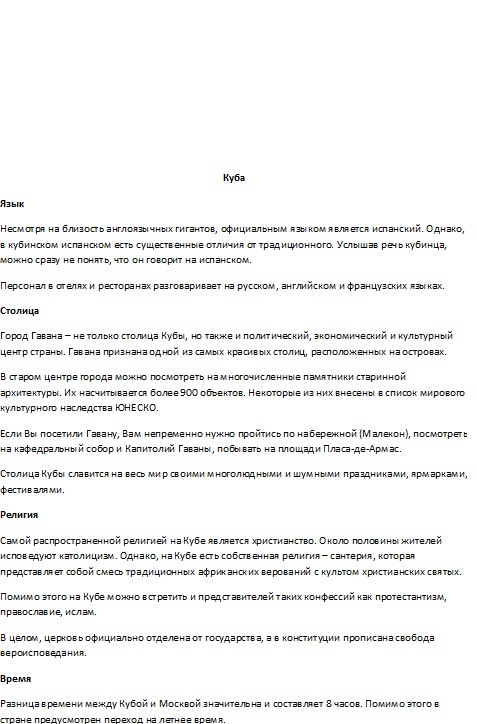 Куба

Язык

Несмотря на близость англоязычных гигантов, официальным языком является испанский. Однако, в кубинском испанском есть существенные отличия от традиционного. Услышав речь кубинца, можно сразу не понять, что он говорит на испанском.

Персонал в отелях и ресторанах разговаривает на русском, английском и французских языках.

Столица

Город Гавана – не только столица Кубы, но также и политический, экономический и культурный центр страны. Гавана признана одной из самых красивых столиц, расположенных на островах.

В старом центре города можно посмотреть на многочисленные памятники старинной архитектуры. Их насчитывается более 900 объектов. Некоторые из них внесены в список мирового культурного наследства ЮНЕСКО.

Если Вы посетили Гавану, Вам непременно нужно пройтись по набережной (Малекон), посмотреть на кафедральный собор и Капитолий Гаваны, побывать на площади Пласа-де-Армас.

Столица Кубы славится на весь мир своими многолюдными и шумными праздниками, ярмарками, фестивалями.

Религия

Самой распространенной религией на Кубе является христианство. Около половины жителей исповедуют католицизм. Однако, на Кубе есть собственная религия – сантерия, которая представляет собой смесь традиционных африканских верований с культом христианских святых.

Помимо этого на Кубе можно встретить и представителей таких конфессий как протестантизм, православие, ислам.

В целом, церковь официально отделена от государства, а в конституции прописана свобода вероисповедания.

Время

Разница времени между Кубой и Москвой значительна и составляет 8 часов. Помимо этого в стране предусмотрен переход на летнее время.